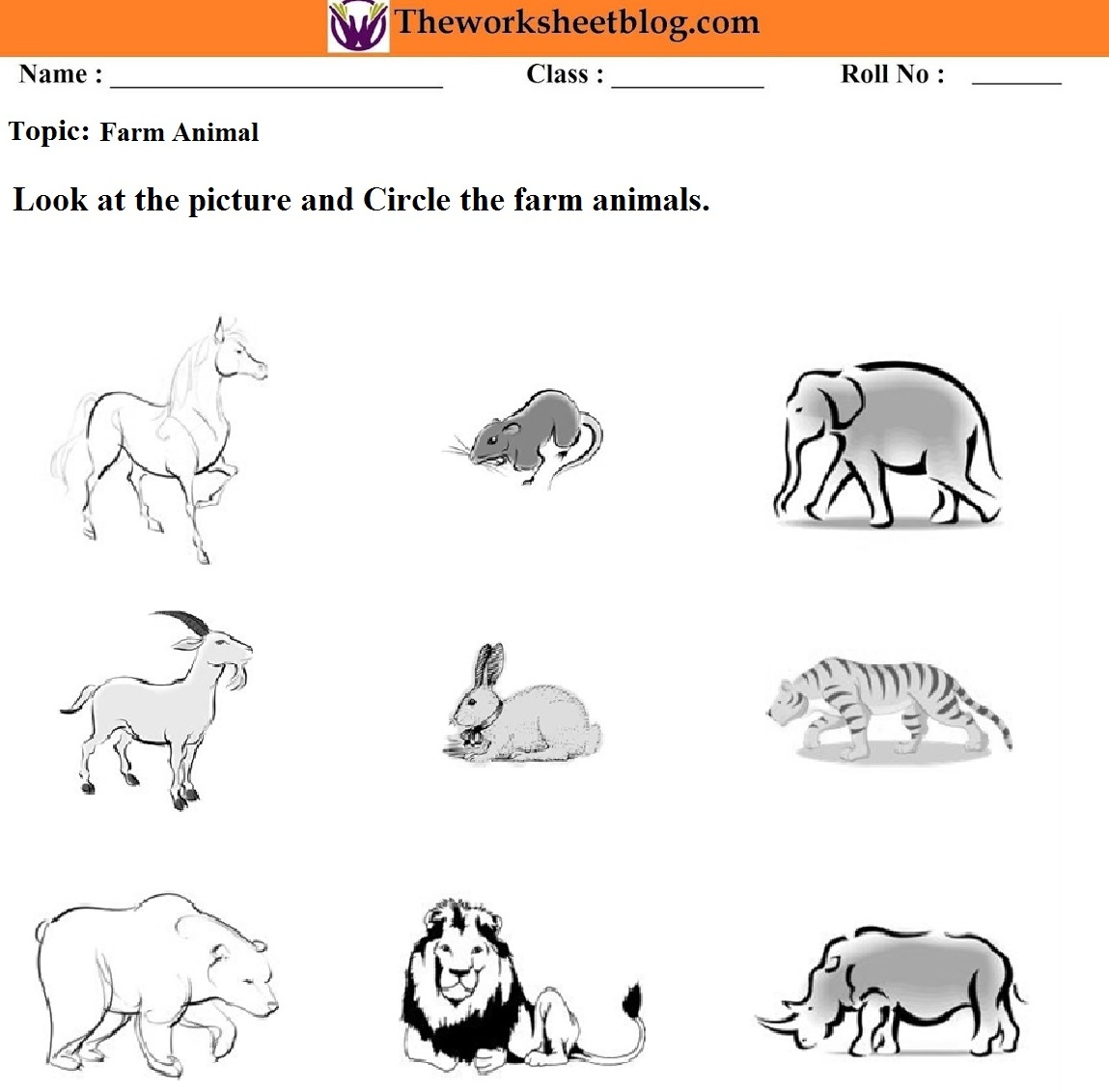 Theworksheetblog.com

Name : ____ Class : ____ Roll No : ____

Topic: Farm Animal

Look at the picture and Circle the farm animals.